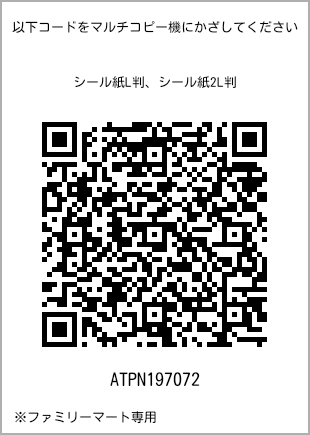 以下コードをマルチコピー機にかざしてください

シール紙L判、シール紙2L判

ATPN197072

※ファミリーマート専用